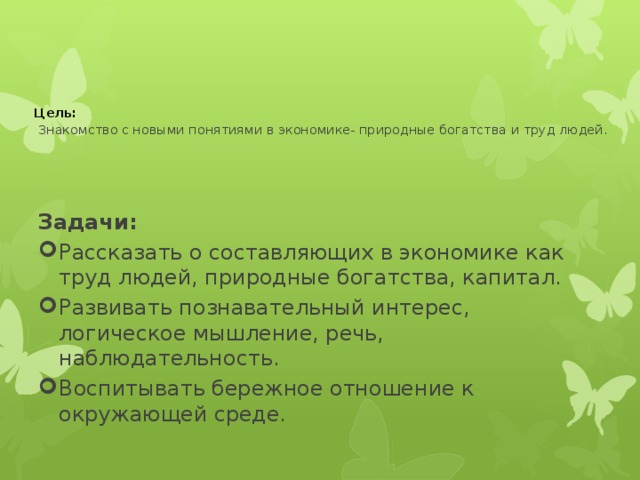 Цель:
Знакомство с новыми понятиями в экономике- природные богатства и труд людей.

Задачи:
Рассказать о составляющих в экономике как труд людей, природные богатства, капитал.
Развивать познавательный интерес, логическое мышление, речь, наблюдательность.
Воспитывать бережное отношение к окружающей среде.